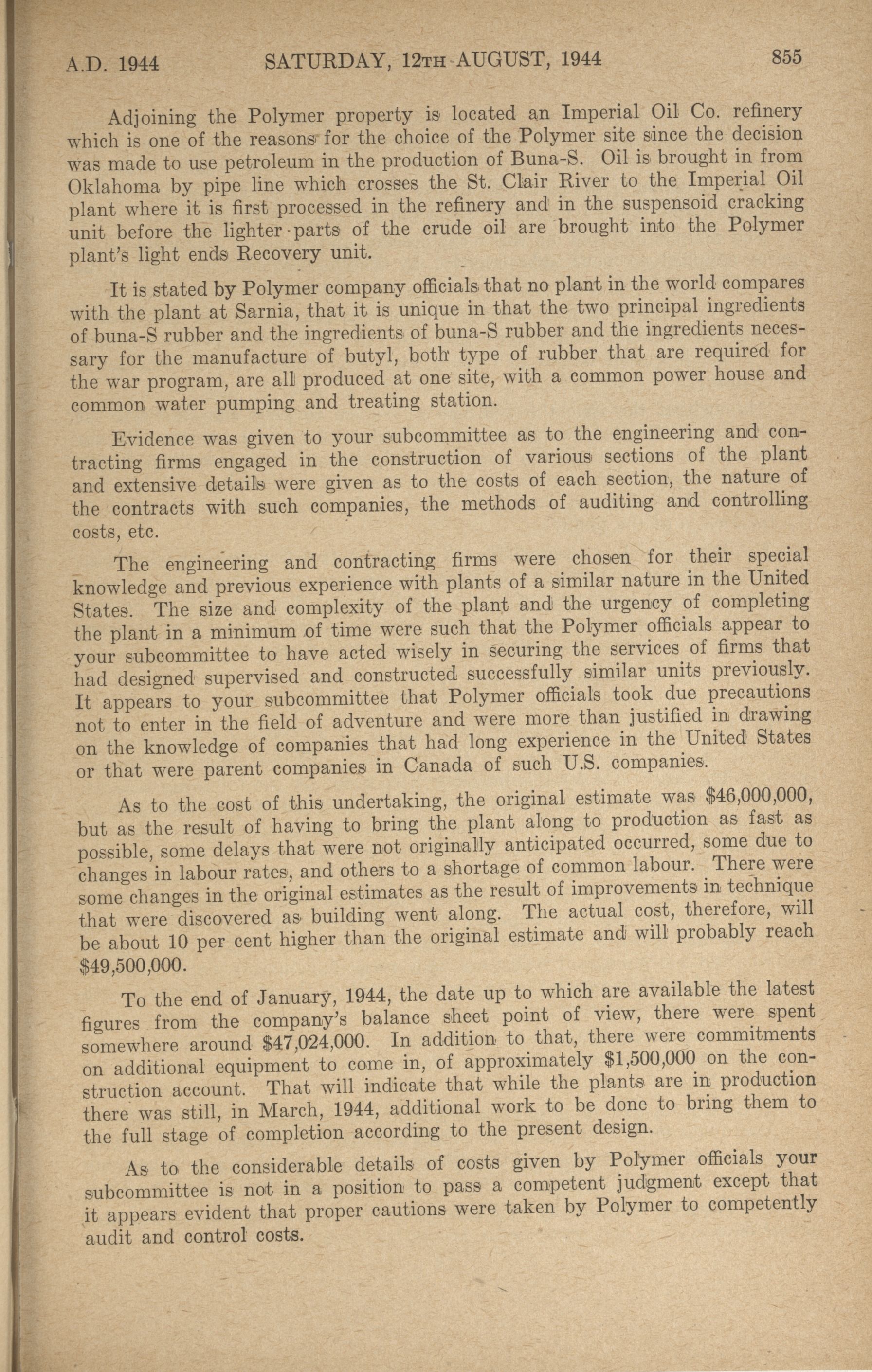 A.D. 1944 SATURDAY, 12TH AUGUST, 1944 855

Adjoining the Polymer property is located an Imperial Oil Co. refinery which is one of the reasons for the choice of the Polymer site since the decision was made to use petroleum in the production of Buna-S. Oil is brought in from Oklahoma by pipe line which crosses the St. Clair River to the Imperial Oil plant where it is first processed in the refinery and in the suspensoid cracking unit before the lighter parts of the crude oil are brought into the Polymer plant's light ends Recovery unit.

It is stated by Polymer company officials that no plant in the world compares with the plant at Sarnia, that it is unique in that the two principal ingredients of buna-S rubber and the ingredients of buna-S rubber and the ingredients necessary for the manufacture of butyl, both type of rubber that are required for the war program, are all produced at one site, with a common power house and common water pumping and treating station.

Evidence was given to your subcommittee as to the engineering and contracting firms engaged in the construction of various sections of the plant and extensive details were given as to the costs of each section, the nature of the contracts with such companies, the methods of auditing and controlling costs, etc.

The engineering and contracting firms were chosen for their special knowledge and previous experience with plants of a similar nature in the United States. The size and complexity of the plant and the urgency of completing the plant in a minimum of time were such that the Polymer officials appear to your subcommittee to have acted wisely in securing the services of firms that had designed supervised and constructed successfully similar units previously. It appears to your subcommittee that Polymer officials took due precautions not to enter in the field of adventure and were more than justified in drawing on the knowledge of companies that had long experience in the United States or that were parent companies in Canada of such U.S. companies.

As to the cost of this undertaking, the original estimate was $46,000,000, but as the result of having to bring the plant along to production as fast as possible, some delays that were not originally anticipated occurred, some due to changes in labour rates, and others to a shortage of common labour. There were some changes in the original estimates as the result of improvements in technique that were discovered as building went along. The actual cost, therefore, will be about 10 per cent higher than the original estimate and will probably reach $49,500,000.

To the end of January, 1944, the date up to which are available the latest figures from the company's balance sheet point of view, there were spent somewhere around $47,024,000. In addition to that, there were commitments on additional equipment to come in, of approximately $1,500,000 on the construction account. That will indicate that while the plants are in production there was still, in March, 1944, additional work to be done to bring them to the full stage of completion according to the present design.

As to the considerable details of costs given by Polymer officials your subcommittee is not in a position to pass a competent judgment except that it appears evident that proper cautions were taken by Polymer to competently audit and control costs.